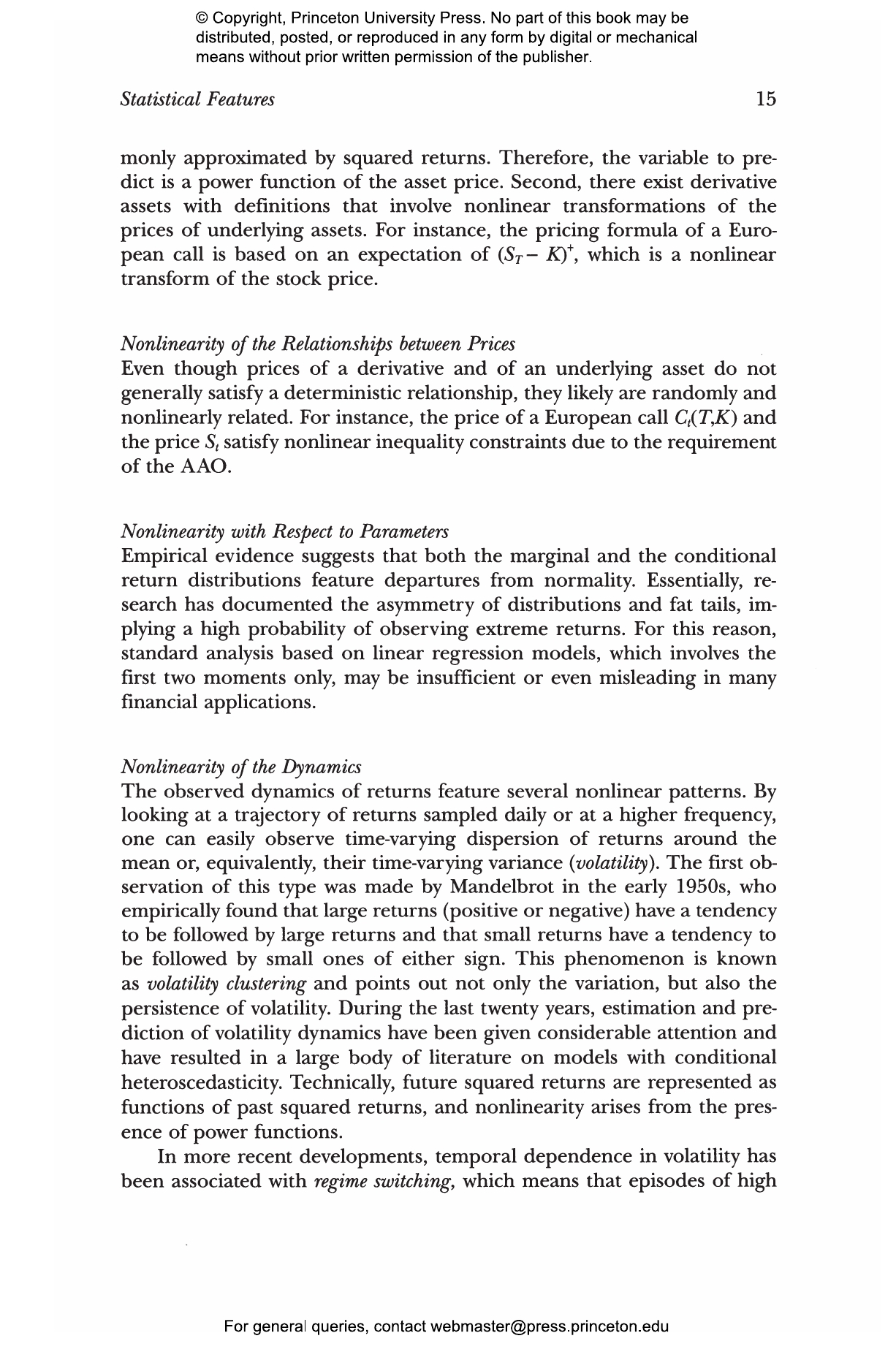 © Copyright, Princeton University Press. No part of this book may be distributed, posted, or reproduced in any form by digital or mechanical means without prior written permission of the publisher.

Statistical Features 15

monly approximated by squared returns. Therefore, the variable to predict is a power function of the asset price. Second, there exist derivative assets with definitions that involve nonlinear transformations of the prices of underlying assets. For instance, the pricing formula of a European call is based on an expectation of $(S_T - K)^+$, which is a nonlinear transform of the stock price.

Nonlinearity of the Relationships between Prices
Even though prices of a derivative and of an underlying asset do not generally satisfy a deterministic relationship, they likely are randomly and nonlinearly related. For instance, the price of a European call $C_t(T,K)$ and the price $S_t$ satisfy nonlinear inequality constraints due to the requirement of the AAO.

Nonlinearity with Respect to Parameters
Empirical evidence suggests that both the marginal and the conditional return distributions feature departures from normality. Essentially, research has documented the asymmetry of distributions and fat tails, implying a high probability of observing extreme returns. For this reason, standard analysis based on linear regression models, which involves the first two moments only, may be insufficient or even misleading in many financial applications.

Nonlinearity of the Dynamics
The observed dynamics of returns feature several nonlinear patterns. By looking at a trajectory of returns sampled daily or at a higher frequency, one can easily observe time-varying dispersion of returns around the mean or, equivalently, their time-varying variance (volatility). The first observation of this type was made by Mandelbrot in the early 1950s, who empirically found that large returns (positive or negative) have a tendency to be followed by large returns and that small returns have a tendency to be followed by small ones of either sign. This phenomenon is known as volatility clustering and points out not only the variation, but also the persistence of volatility. During the last twenty years, estimation and prediction of volatility dynamics have been given considerable attention and have resulted in a large body of literature on models with conditional heteroscedasticity. Technically, future squared returns are represented as functions of past squared returns, and nonlinearity arises from the presence of power functions.

In more recent developments, temporal dependence in volatility has been associated with regime switching, which means that episodes of high

For general queries, contact webmaster@press.princeton.edu